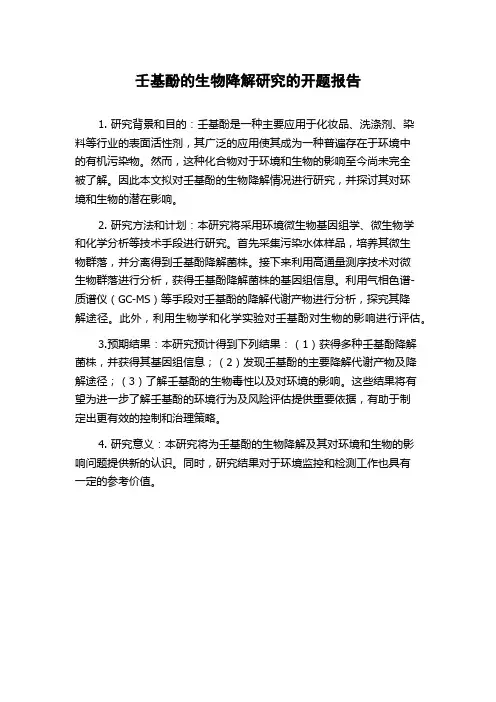 壬基酚的生物降解研究的开题报告

1. 研究背景和目的：壬基酚是一种主要应用于化妆品、洗涤剂、染料等行业的表面活性剂，其广泛的应用使其成为一种普遍存在于环境中的有机污染物。然而，这种化合物对于环境和生物的影响至今尚未完全被了解。因此本文拟对壬基酚的生物降解情况进行研究，并探讨其对环境和生物的潜在影响。

2. 研究方法和计划：本研究将采用环境微生物基因组学、微生物学和化学分析等技术手段进行研究。首先采集污染水体样品，培养其微生物群落，并分离得到壬基酚降解菌株。接下来利用高通量测序技术对微生物群落进行分析，获得壬基酚降解菌株的基因组信息。利用气相色谱-质谱仪（GC-MS）等手段对壬基酚的降解代谢产物进行分析，探究其降解途径。此外，利用生物学和化学实验对壬基酚对生物的影响进行评估。

3.预期结果：本研究预计得到下列结果：（1）获得多种壬基酚降解菌株，并获得其基因组信息；（2）发现壬基酚的主要降解代谢产物及降解途径；（3）了解壬基酚的生物毒性以及对环境的影响。这些结果将有望为进一步了解壬基酚的环境行为及风险评估提供重要依据，有助于制定出更有效的控制和治理策略。

4. 研究意义：本研究将为壬基酚的生物降解及其对环境和生物的影响问题提供新的认识。同时，研究结果对于环境监控和检测工作也具有一定的参考价值。